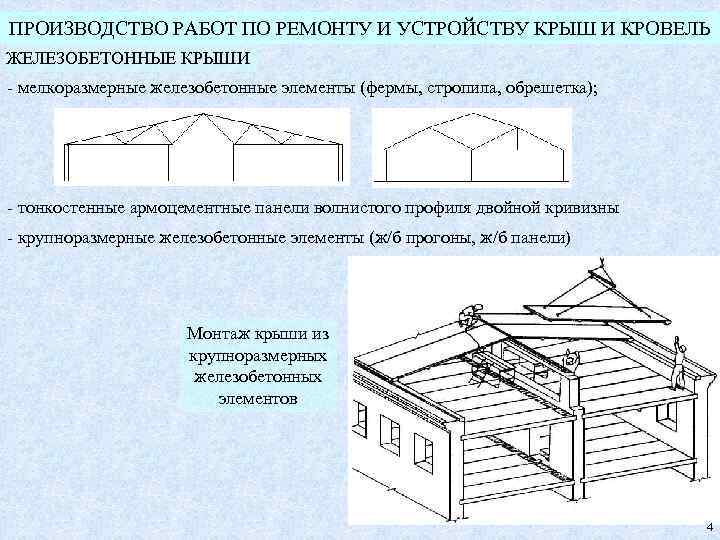 ПРОИЗВОДСТВО РАБОТ ПО РЕМОНТУ И УСТРОЙСТВУ КРЫШ И КРОВЕЛЬ

ЖЕЛЕЗОБЕТОННЫЕ КРЫШИ

- мелкоразмерные железобетонные элементы (фермы, стропила, обрешетка);

- тонкостенные армоцементные панели волнистого профиля двойной кривизны

- крупноразмерные железобетонные элементы (ж/б прогоны, ж/б панели)

Монтаж крыши из крупноразмерных железобетонных элементов

4